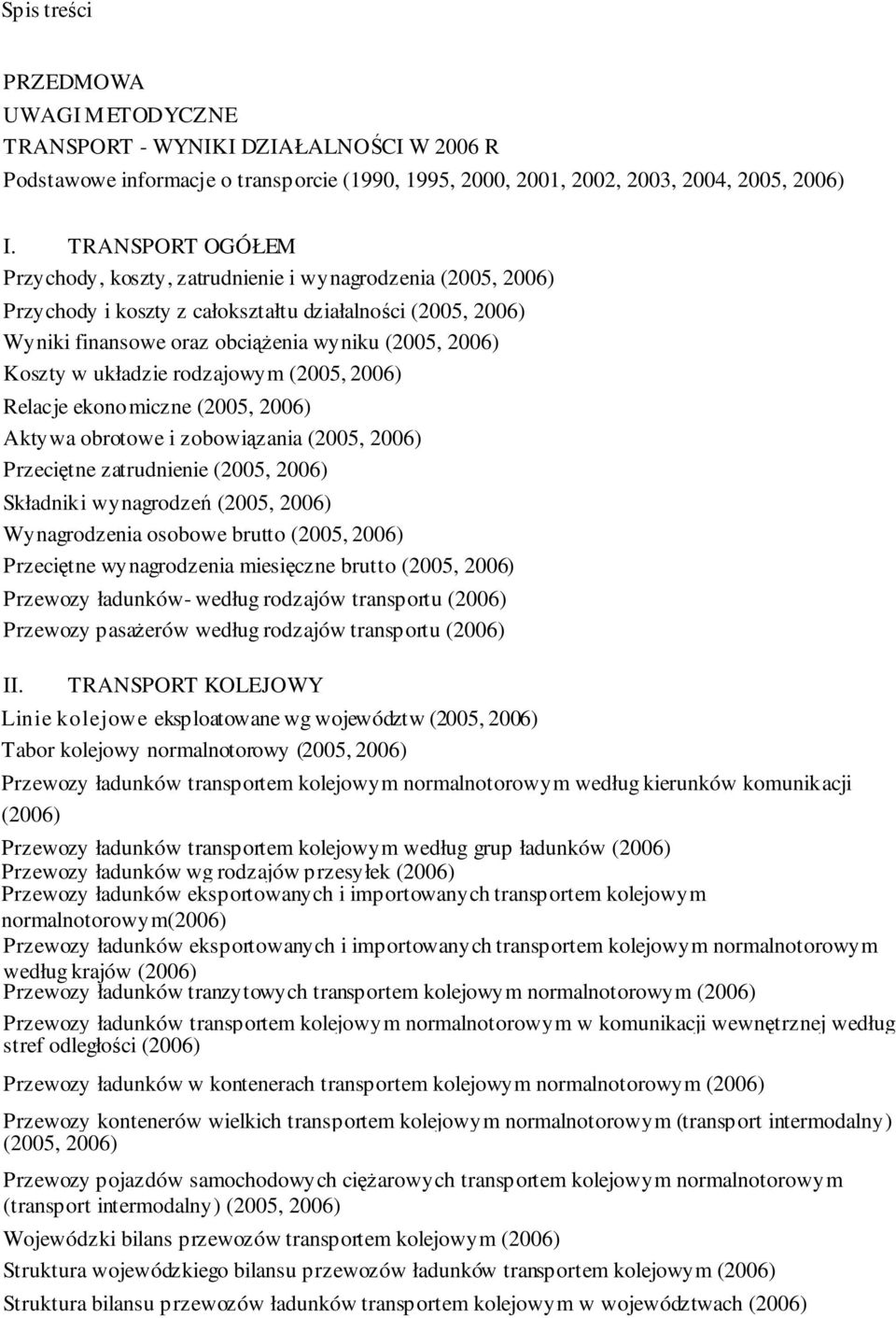 Spis treści

PRZEDMOWA
UWAGI METODYCZNE
TRANSPORT - WYNIKI DZIAŁALNOŚCI W 2006 R
Podstawowe informacje o transporcie (1990, 1995, 2000, 2001, 2002, 2003, 2004, 2005, 2006)

I. TRANSPORT OGÓŁEM
Przychody, koszty, zatrudnienie i wynagrodzenia (2005, 2006)
Przychody i koszty z całokształtu działalności (2005, 2006)
Wyniki finansowe oraz obciążenia wyniku (2005, 2006)
Koszty w układzie rodzajowym (2005, 2006)
Relacje ekonomiczne (2005, 2006)
Aktywa obrotowe i zobowiązania (2005, 2006)
Przeciętne zatrudnienie (2005, 2006)
Składniki wynagrodzeń (2005, 2006)
Wynagrodzenia osobowe brutto (2005, 2006)
Przeciętne wynagrodzenia miesięczne brutto (2005, 2006)
Przewozy ładunków- według rodzajów transportu (2006)
Przewozy pasażerów według rodzajów transportu (2006)

II. TRANSPORT KOLEJOWY
Linie kolejowe eksploatowane wg województw (2005, 2006)
Tabor kolejowy normalnotorowy (2005, 2006)
Przewozy ładunków transportem kolejowym normalnotorowym według kierunków komunikacji (2006)
Przewozy ładunków transportem kolejowym według grup ładunków (2006)
Przewozy ładunków wg rodzajów przesyłek (2006)
Przewozy ładunków eksportowanych i importowanych transportem kolejowym normalnotorowym(2006)
Przewozy ładunków eksportowanych i importowanych transportem kolejowym normalnotorowym według krajów (2006)
Przewozy ładunków tranzytowych transportem kolejowym normalnotorowym (2006)
Przewozy ładunków transportem kolejowym normalnotorowym w komunikacji wewnętrznej według stref odległości (2006)
Przewozy ładunków w kontenerach transportem kolejowym normalnotorowym (2006)
Przewozy kontenerów wielkich transportem kolejowym normalnotorowym (transport intermodalny) (2005, 2006)
Przewozy pojazdów samochodowych ciężarowych transportem kolejowym normalnotorowym (transport intermodalny) (2005, 2006)
Wojewódzki bilans przewozów transportem kolejowym (2006)
Struktura wojewódzkiego bilansu przewozów ładunków transportem kolejowym (2006)
Struktura bilansu przewozów ładunków transportem kolejowym w województwach (2006)